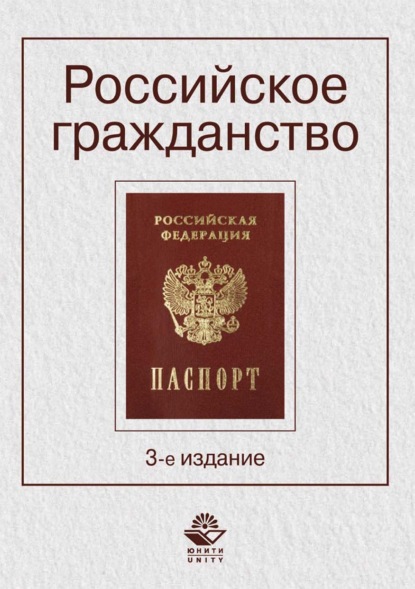 Российское гражданство

РОССИЙСКАЯ ФЕДЕРАЦИЯ

ПАСПОРТ

3-е издание

ЮНИТИ
UNITY